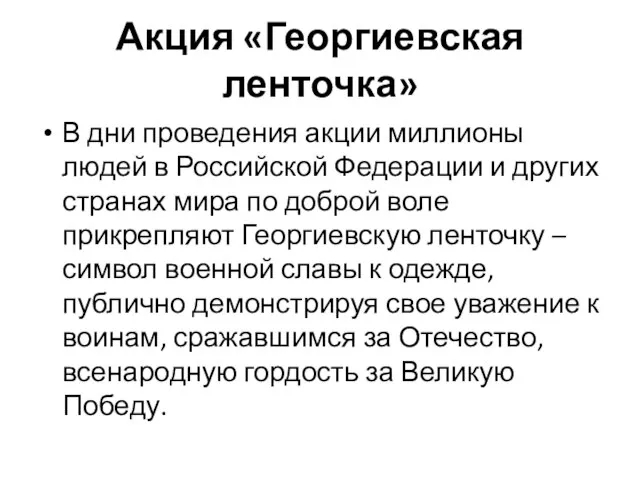 Акция «Георгиевская ленточка»

• В дни проведения акции миллионы людей в Российской Федерации и других странах мира по доброй воле прикрепляют Георгиевскую ленточку – символ военной славы к одежде, публично демонстрируя свое уважение к воинам, сражавшимся за Отечество, всенародную гордость за Великую Победу.